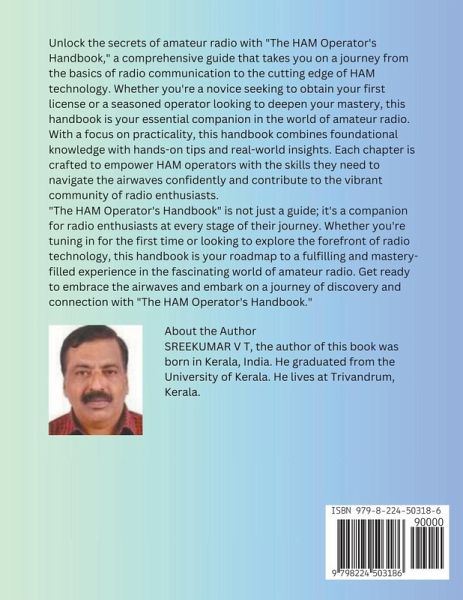 Unlock the secrets of amateur radio with "The HAM Operator's Handbook," a comprehensive guide that takes you on a journey from the basics of radio communication to the cutting edge of HAM technology. Whether you're a novice seeking to obtain your first license or a seasoned operator looking to deepen your mastery, this handbook is your essential companion in the world of amateur radio. With a focus on practicality, this handbook combines foundational knowledge with hands-on tips and real-world insights. Each chapter is crafted to empower HAM operators with the skills they need to navigate the airwaves confidently and contribute to the vibrant community of radio enthusiasts.
"The HAM Operator's Handbook" is not just a guide; it's a companion for radio enthusiasts at every stage of their journey. Whether you're tuning in for the first time or looking to explore the forefront of radio technology, this handbook is your roadmap to a fulfilling and mastery-filled experience in the fascinating world of amateur radio. Get ready to embrace the airwaves and embark on a journey of discovery and connection with "The HAM Operator's Handbook."

About the Author
SREEKUMAR V T, the author of this book was born in Kerala, India. He graduated from the University of Kerala. He lives at Trivandrum, Kerala.

ISBN 979-8-224-50318-6
90000
9 798224 503186